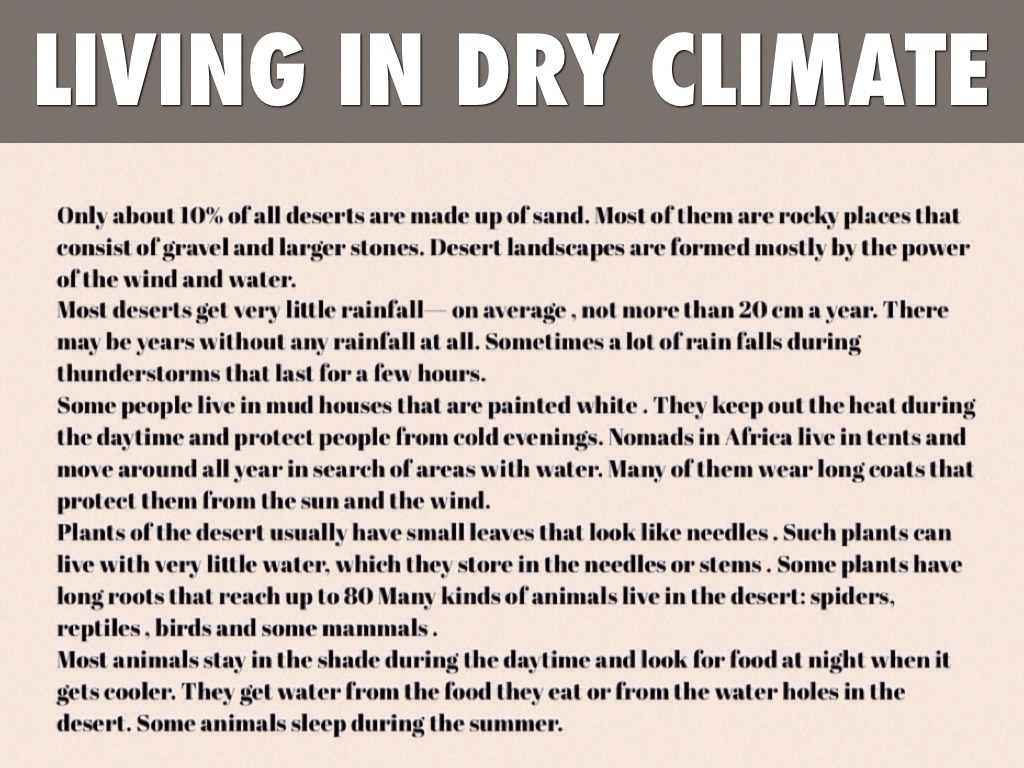 LIVING IN DRY CLIMATE

Only about 10% of all deserts are made up of sand. Most of them are rocky places that consist of gravel and larger stones. Desert landscapes are formed mostly by the power of the wind and water.
Most deserts get very little rainfall— on average , not more than 20 cm a year. There may be years without any rainfall at all. Sometimes a lot of rain falls during thunderstorms that last for a few hours.
Some people live in mud houses that are painted white . They keep out the heat during the daytime and protect people from cold evenings. Nomads in Africa live in tents and move around all year in search of areas with water. Many of them wear long coats that protect them from the sun and the wind.
Plants of the desert usually have small leaves that look like needles . Such plants can live with very little water, which they store in the needles or stems . Some plants have long roots that reach up to 80 Many kinds of animals live in the desert: spiders, reptiles , birds and some mammals .
Most animals stay in the shade during the daytime and look for food at night when it gets cooler. They get water from the food they eat or from the water holes in the desert. Some animals sleep during the summer.